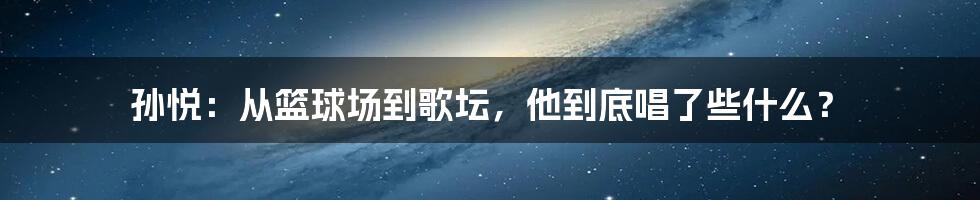 孙悦：从篮球场到歌坛，他到底唱了些什么？